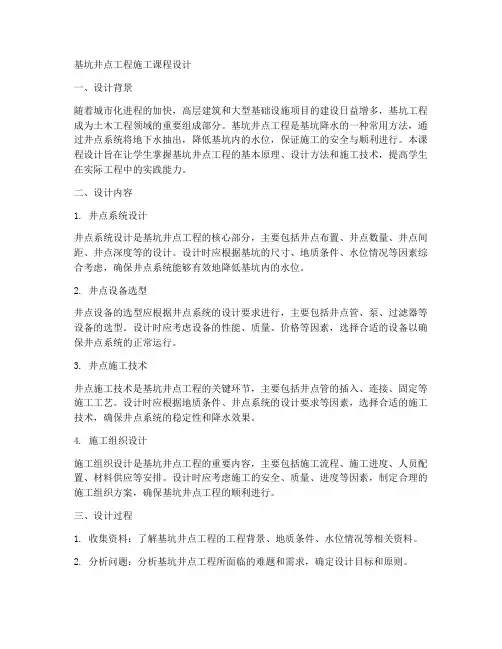 基坑井点工程施工课程设计

一、设计背景

随着城市化进程的加快，高层建筑和大型基础设施项目的建设日益增多，基坑工程成为土木工程领域的重要组成部分。基坑井点工程是基坑降水的一种常用方法，通过井点系统将地下水抽出，降低基坑内的水位，保证施工的安全与顺利进行。本课程设计旨在让学生掌握基坑井点工程的基本原理、设计方法和施工技术，提高学生在实际工程中的实践能力。

二、设计内容

1. 井点系统设计

井点系统设计是基坑井点工程的核心部分，主要包括井点布置、井点数量、井点间距、井点深度等的设计。设计时应根据基坑的尺寸、地质条件、水位情况等因素综合考虑，确保井点系统能够有效地降低基坑内的水位。

2. 井点设备选型

井点设备的选型应根据井点系统的设计要求进行，主要包括井点管、泵、过滤器等设备的选型。设计时应考虑设备的性能、质量、价格等因素，选择合适的设备以确保井点系统的正常运行。

3. 井点施工技术

井点施工技术是基坑井点工程的关键环节，主要包括井点管的插入、连接、固定等施工工艺。设计时应根据地质条件、井点系统的设计要求等因素，选择合适的施工技术，确保井点系统的稳定性和降水效果。

4. 施工组织设计

施工组织设计是基坑井点工程的重要内容，主要包括施工流程、施工进度、人员配置、材料供应等安排。设计时应考虑施工的安全、质量、进度等因素，制定合理的施工组织方案，确保基坑井点工程的顺利进行。

三、设计过程

1. 收集资料：了解基坑井点工程的工程背景、地质条件、水位情况等相关资料。

2. 分析问题：分析基坑井点工程所面临的难题和需求，确定设计目标和原则。